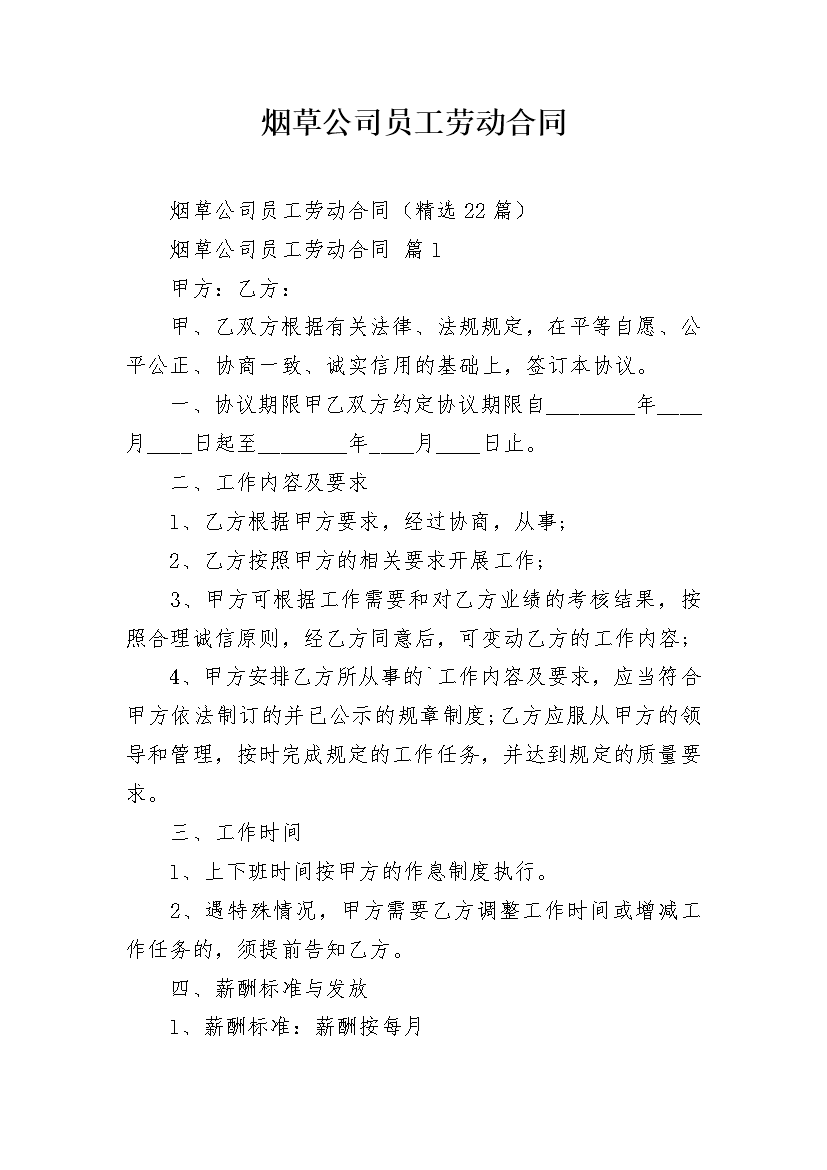 烟草公司员工劳动合同

烟草公司员工劳动合同（精选22篇）

烟草公司员工劳动合同 篇1

甲方：乙方：

甲、乙双方根据有关法律、法规规定，在平等自愿、公平公正、协商一致、诚实信用的基础上，签订本协议。

一、协议期限甲乙双方约定协议期限自________年____月____日起至________年____月____日止。

二、工作内容及要求

1、乙方根据甲方要求，经过协商，从事；

2、乙方按照甲方的相关要求开展工作；

3、甲方可根据工作需要和对乙方业绩的考核结果，按照合理诚信原则，经乙方同意后，可变动乙方的工作内容；

4、甲方安排乙方所从事的`工作内容及要求，应当符合甲方依法制订的并已公示的规章制度；乙方应服从甲方的领导和管理，按时完成规定的工作任务，并达到规定的质量要求。

三、工作时间

1、上下班时间按甲方的作息制度执行。

2、遇特殊情况，甲方需要乙方调整工作时间或增减工作任务的，须提前告知乙方。

四、薪酬标准与发放

1、薪酬标准：薪酬按每月